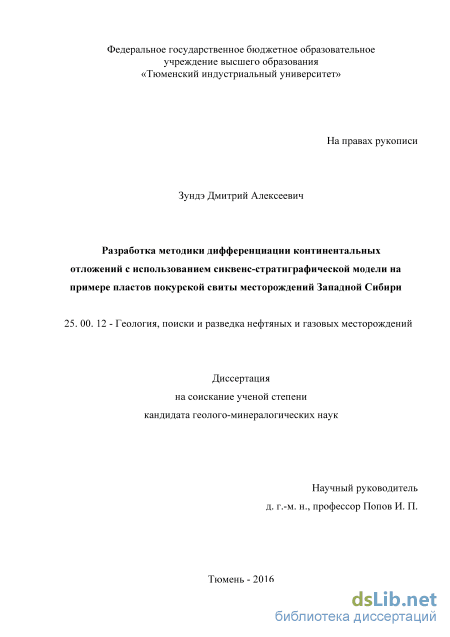 Федеральное государственное бюджетное образовательное учреждение высшего образования «Тюменский индустриальный университет»

На правах рукописи

Зундэ Дмитрий Алексеевич

Разработка методики дифференциации континентальных отложений с использованием сиквенс-стратиграфической модели на примере пластов покурской свиты месторождений Западной Сибири

25. 00. 12 - Геология, поиски и разведка нефтяных и газовых месторождений

Диссертация
на соискание ученой степени
кандидата геолого-минералогических наук

Научный руководитель
д. г.-м. н., профессор Попов И. П.

Тюмень - 2016

dsLib.net
библиотека диссертаций